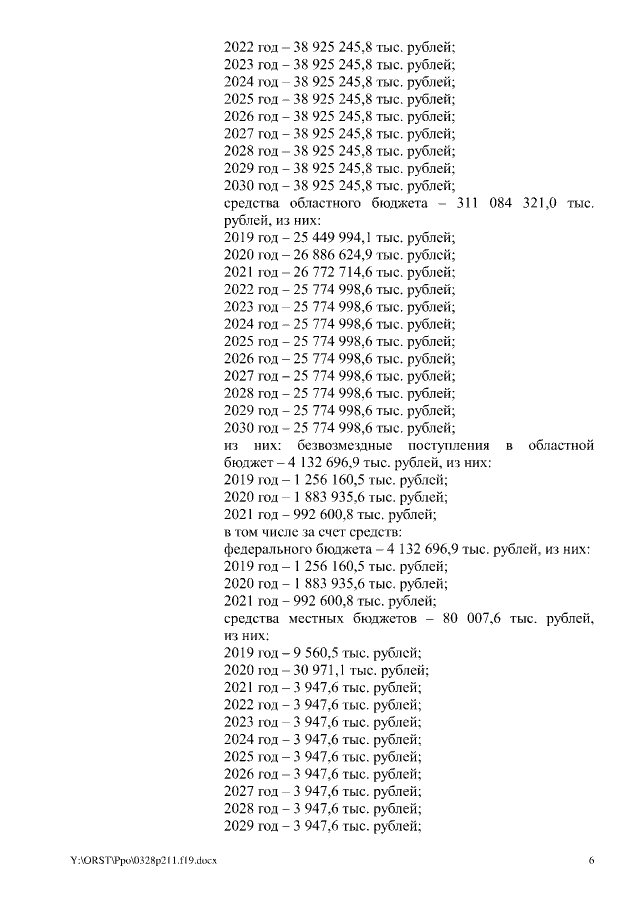 2022 год – 38 925 245,8 тыс. рублей;
2023 год – 38 925 245,8 тыс. рублей;
2024 год – 38 925 245,8 тыс. рублей;
2025 год – 38 925 245,8 тыс. рублей;
2026 год – 38 925 245,8 тыс. рублей;
2027 год – 38 925 245,8 тыс. рублей;
2028 год – 38 925 245,8 тыс. рублей;
2029 год – 38 925 245,8 тыс. рублей;
2030 год – 38 925 245,8 тыс. рублей;
средства областного бюджета – 311 084 321,0 тыс. рублей, из них:
2019 год – 25 449 994,1 тыс. рублей;
2020 год – 26 886 624,9 тыс. рублей;
2021 год – 26 772 714,6 тыс. рублей;
2022 год – 25 774 998,6 тыс. рублей;
2023 год – 25 774 998,6 тыс. рублей;
2024 год – 25 774 998,6 тыс. рублей;
2025 год – 25 774 998,6 тыс. рублей;
2026 год – 25 774 998,6 тыс. рублей;
2027 год – 25 774 998,6 тыс. рублей;
2028 год – 25 774 998,6 тыс. рублей;
2029 год – 25 774 998,6 тыс. рублей;
2030 год – 25 774 998,6 тыс. рублей;
из них: безвозмездные поступления в областной бюджет – 4 132 696,9 тыс. рублей, из них:
2019 год – 1 256 160,5 тыс. рублей;
2020 год – 1 883 935,6 тыс. рублей;
2021 год – 992 600,8 тыс. рублей;
в том числе за счет средств:
федерального бюджета – 4 132 696,9 тыс. рублей, из них:
2019 год – 1 256 160,5 тыс. рублей;
2020 год – 1 883 935,6 тыс. рублей;
2021 год – 992 600,8 тыс. рублей;
средства местных бюджетов – 80 007,6 тыс. рублей, из них:
2019 год – 9 560,5 тыс. рублей;
2020 год – 30 971,1 тыс. рублей;
2021 год – 3 947,6 тыс. рублей;
2022 год – 3 947,6 тыс. рублей;
2023 год – 3 947,6 тыс. рублей;
2024 год – 3 947,6 тыс. рублей;
2025 год – 3 947,6 тыс. рублей;
2026 год – 3 947,6 тыс. рублей;
2027 год – 3 947,6 тыс. рублей;
2028 год – 3 947,6 тыс. рублей;
2029 год – 3 947,6 тыс. рублей;

Y:\ORST\Ppo\0328p211.f19.docx 6